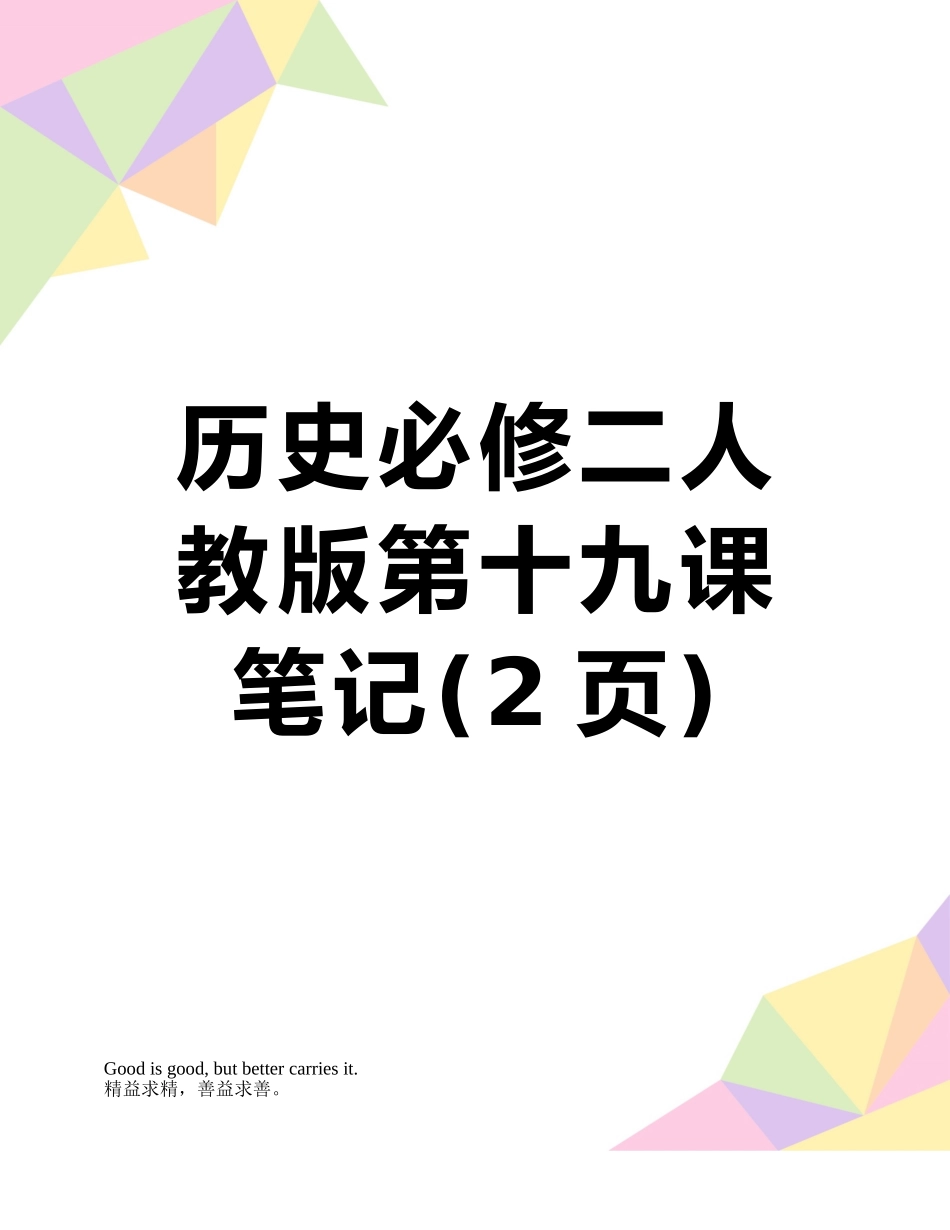 历史必修二人教版第十九课笔记(2页)

Good is good, but better carries it.
精益求精，善益求善。